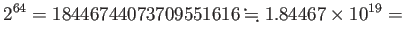 $2^{64} = 18446744073709551616 \fallingdotseq 1.84467 \times 10^{19} =$